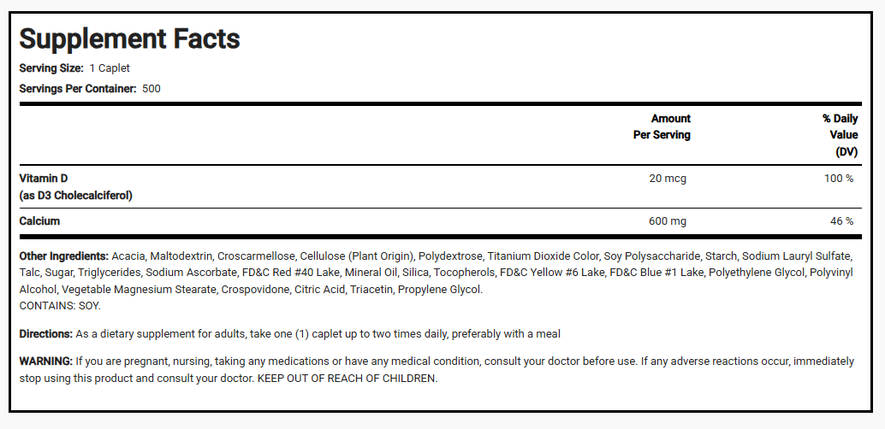 Supplement Facts

Serving Size: 1 Caplet

Servings Per Container: 500

|  | Amount Per Serving | % Daily Value (DV) |
|---|---|---|
| Vitamin D (as D3 Cholecalciferol) | 20 mcg | 100 % |
| Calcium | 600 mg | 46 % |

Other Ingredients: Acacia, Maltodextrin, Croscarmellose, Cellulose (Plant Origin), Polydextrose, Titanium Dioxide Color, Soy Polysaccharide, Starch, Sodium Lauryl Sulfate, Talc, Sugar, Triglycerides, Sodium Ascorbate, FD&C Red #40 Lake, Mineral Oil, Silica, Tocopherols, FD&C Yellow #6 Lake, FD&C Blue #1 Lake, Polyethylene Glycol, Polyvinyl Alcohol, Vegetable Magnesium Stearate, Crospovidone, Citric Acid, Triacetin, Propylene Glycol.
CONTAINS: SOY.

Directions: As a dietary supplement for adults, take one (1) caplet up to two times daily, preferably with a meal

WARNING: If you are pregnant, nursing, taking any medications or have any medical condition, consult your doctor before use. If any adverse reactions occur, immediately stop using this product and consult your doctor. KEEP OUT OF REACH OF CHILDREN.